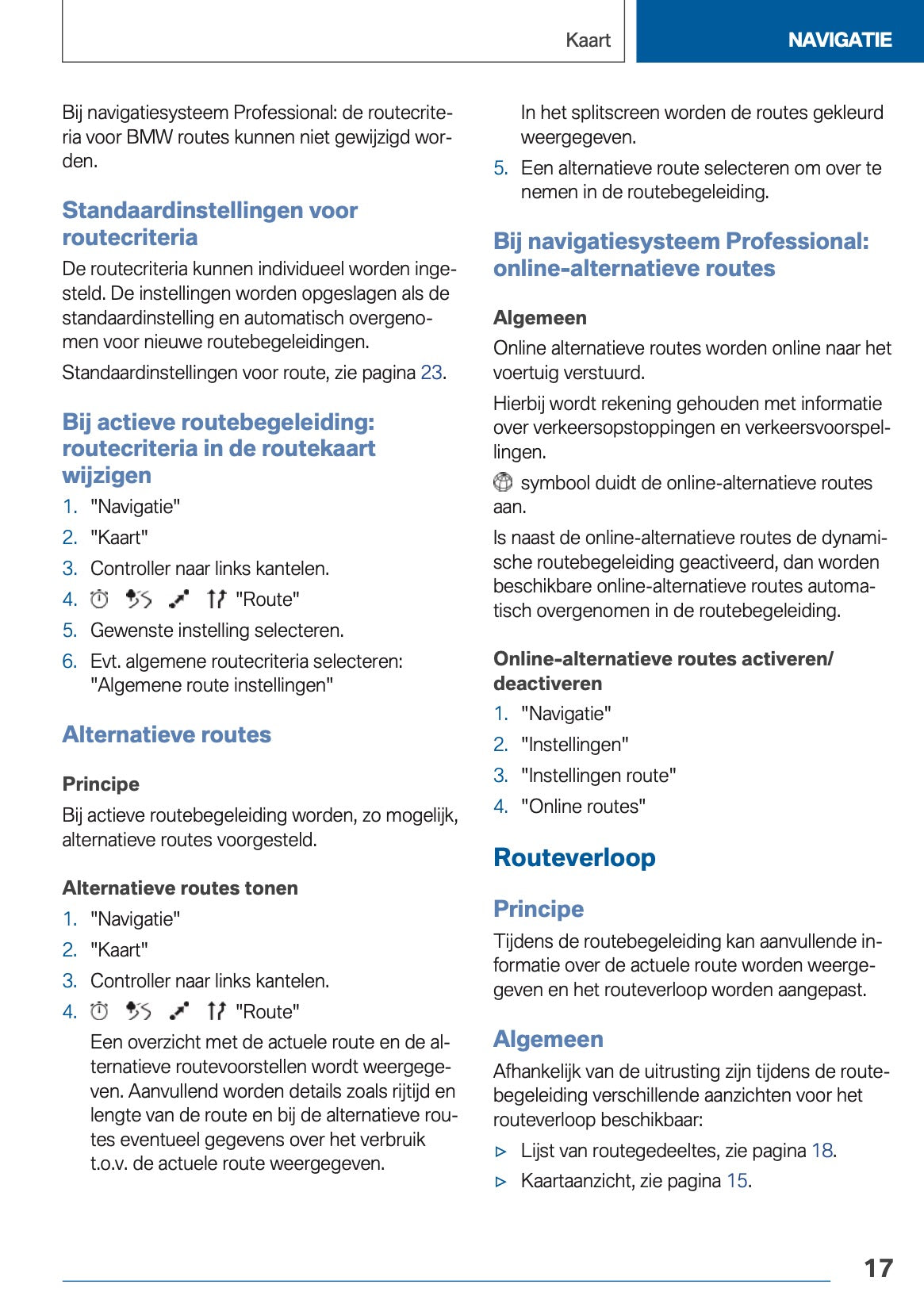 Kaart

NAVIGATIE

Bij navigatiesysteem Professional: de routecriteria voor BMW routes kunnen niet gewijzigd worden.

Standaardinstellingen voor routecriteria

De routecriteria kunnen individueel worden ingesteld. De instellingen worden opgeslagen als de standaardinstelling en automatisch overgenomen voor nieuwe routebegeleidingen.

Standaardinstellingen voor route, zie pagina 23.

Bij actieve routebegeleiding: routecriteria in de routekaart wijzigen

1. "Navigatie"
2. "Kaart"
3. Controller naar links kantelen.
4. "Route"
5. Gewenste instelling selecteren.
6. Evt. algemene routecriteria selecteren: "Algemene route instellingen"

Alternatieve routes

Principe

Bij actieve routebegeleiding worden, zo mogelijk, alternatieve routes voorgesteld.

Alternatieve routes tonen

1. "Navigatie"
2. "Kaart"
3. Controller naar links kantelen.
4. "Route"

Een overzicht met de actuele route en de alternatieve routevoorstellen wordt weergegeven. Aanvullend worden details zoals rijtijd en lengte van de route en bij de alternatieve routes eventueel gegevens over het verbruik t.o.v. de actuele route weergegeven.

In het splitscreen worden de routes gekleurd weergegeven.

5. Een alternatieve route selecteren om over te nemen in de routebegeleiding.

Bij navigatiesysteem Professional: online-alternatieve routes

Algemeen

Online alternatieve routes worden online naar het voertuig verstuurd.

Hierbij wordt rekening gehouden met informatie over verkeersopstoppingen en verkeersvoorspellingen.

symbool duidt de online-alternatieve routes aan.

Is naast de online-alternatieve routes de dynamische routebegeleiding geactiveerd, dan worden beschikbare online-alternatieve routes automatisch overgenomen in de routebegeleiding.

Online-alternatieve routes activeren/deactiveren

1. "Navigatie"
2. "Instellingen"
3. "Instellingen route"
4. "Online routes"

Routeverloop

Principe

Tijdens de routebegeleiding kan aanvullende informatie over de actuele route worden weergegeven en het routeverloop worden aangepast.

Algemeen

Afhankelijk van de uitrusting zijn tijdens de routebegeleiding verschillende aanzichten voor het routeverloop beschikbaar:

▷ Lijst van routegedeeltes, zie pagina 18.
▷ Kaartaanzicht, zie pagina 15.

17